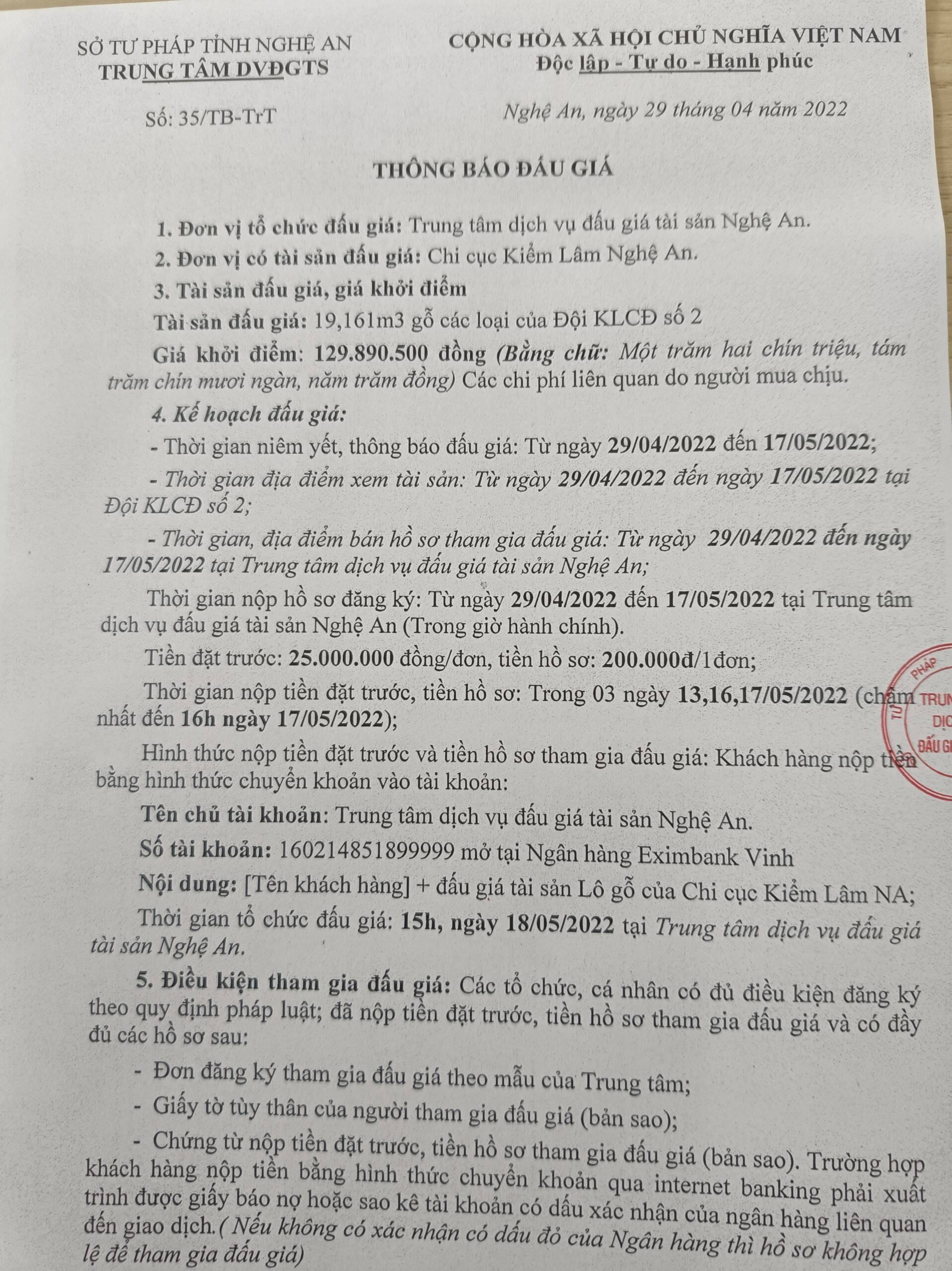 SỞ TƯ PHÁP TỈNH NGHỆ AN
TRUNG TÂM DVĐGTS

CỘNG HÒA XÃ HỘI CHỦ NGHĨA VIỆT NAM
Độc lập - Tự do - Hạnh phúc

Số: 35/TB-TrT

Nghệ An, ngày 29 tháng 04 năm 2022

THÔNG BÁO ĐẤU GIÁ

1. Đơn vị tổ chức đấu giá: Trung tâm dịch vụ đấu giá tài sản Nghệ An.

2. Đơn vị có tài sản đấu giá: Chi cục Kiểm Lâm Nghệ An.

3. Tài sản đấu giá, giá khởi điểm

Tài sản đấu giá: 19,161m3 gỗ các loại của Đội KLCĐ số 2

Giá khởi điểm: 129.890.500 đồng (Bằng chữ: Một trăm hai chín triệu, tám trăm chín mươi ngàn, năm trăm đồng) Các chi phí liên quan do người mua chịu.

4. Kế hoạch đấu giá:

- Thời gian niêm yết, thông báo đấu giá: Từ ngày 29/04/2022 đến 17/05/2022;

- Thời gian địa điểm xem tài sản: Từ ngày 29/04/2022 đến ngày 17/05/2022 tại Đội KLCĐ số 2;

- Thời gian, địa điểm bán hồ sơ tham gia đấu giá: Từ ngày 29/04/2022 đến ngày 17/05/2022 tại Trung tâm dịch vụ đấu giá tài sản Nghệ An;

Thời gian nộp hồ sơ đăng ký: Từ ngày 29/04/2022 đến 17/05/2022 tại Trung tâm dịch vụ đấu giá tài sản Nghệ An (Trong giờ hành chính).

Tiền đặt trước: 25.000.000 đồng/đơn, tiền hồ sơ: 200.000đ/1đơn;

Thời gian nộp tiền đặt trước, tiền hồ sơ: Trong 03 ngày 13,16,17/05/2022 (chậm nhất đến 16h ngày 17/05/2022);

Hình thức nộp tiền đặt trước và tiền hồ sơ tham gia đấu giá: Khách hàng nộp tiền bằng hình thức chuyển khoản vào tài khoản:

Tên chủ tài khoản: Trung tâm dịch vụ đấu giá tài sản Nghệ An.

Số tài khoản: 160214851899999 mở tại Ngân hàng Eximbank Vinh

Nội dung: [Tên khách hàng] + đấu giá tài sản Lô gỗ của Chi cục Kiểm Lâm NA;

Thời gian tổ chức đấu giá: 15h, ngày 18/05/2022 tại Trung tâm dịch vụ đấu giá tài sản Nghệ An.

5. Điều kiện tham gia đấu giá: Các tổ chức, cá nhân có đủ điều kiện đăng ký theo quy định pháp luật; đã nộp tiền đặt trước, tiền hồ sơ tham gia đấu giá và có đầy đủ các hồ sơ sau:

- Đơn đăng ký tham gia đấu giá theo mẫu của Trung tâm;

- Giấy tờ tùy thân của người tham gia đấu giá (bản sao);

- Chứng từ nộp tiền đặt trước, tiền hồ sơ tham gia đấu giá (bản sao). Trường hợp khách hàng nộp tiền bằng hình thức chuyển khoản qua internet banking phải xuất trình được giấy báo nợ hoặc sao kê tài khoản có dấu xác nhận của ngân hàng liên quan đến giao dịch.( Nếu không có xác nhận có dấu đỏ của Ngân hàng thì hồ sơ không hợp lệ để tham gia đấu giá)

PHÁP
TRUN
DỊC
ĐẤU GI